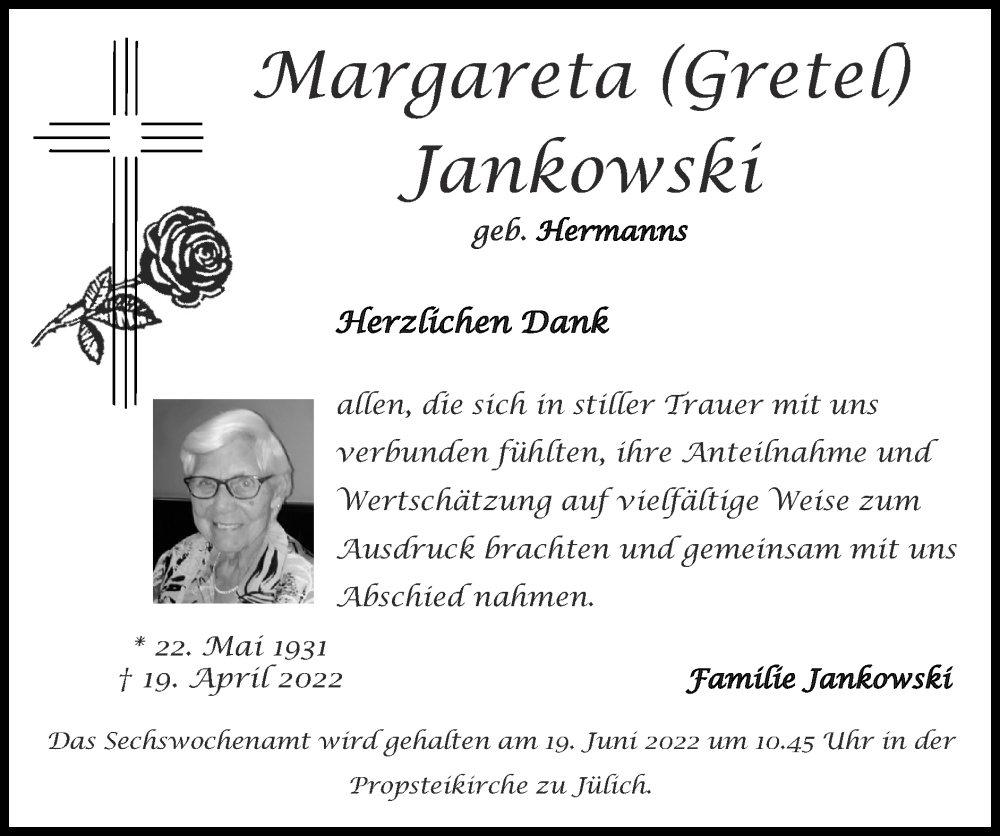 Margareta (Gretel) Jankowski

geb. Hermanns

Herzlichen Dank

allen, die sich in stiller Trauer mit uns verbunden fühlten, ihre Anteilnahme und Wertschätzung auf vielfältige Weise zum Ausdruck brachten und gemeinsam mit uns Abschied nahmen.

* 22. Mai 1931
† 19. April 2022

Familie Jankowski

Das Sechswochenamt wird gehalten am 19. Juni 2022 um 10.45 Uhr in der Propsteikirche zu Jülich.